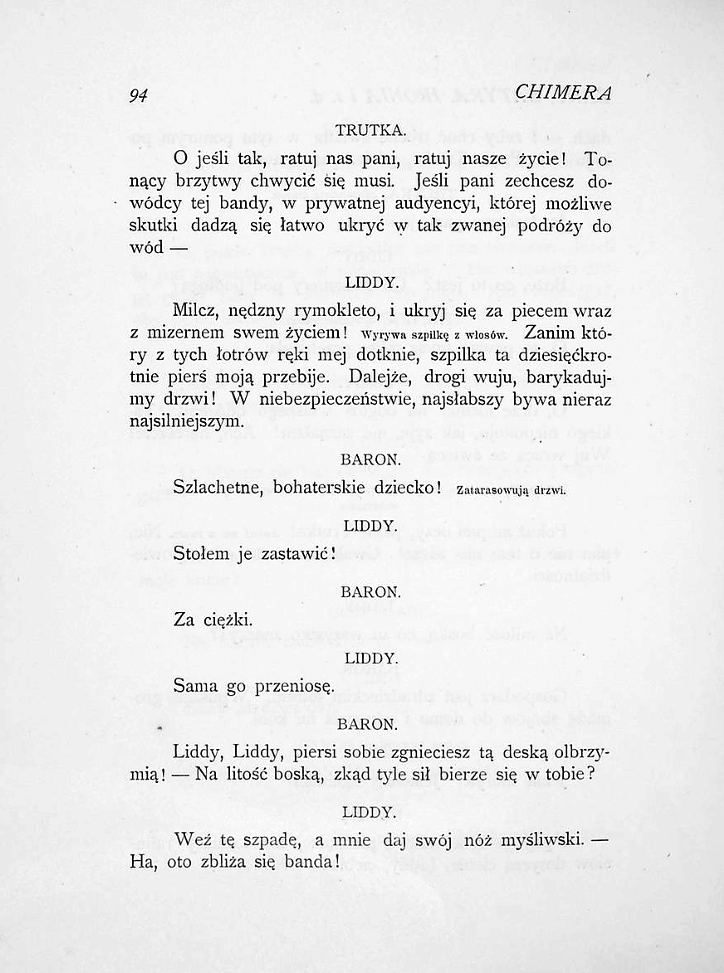 94 CHIMERA

TRUTKA.

O jeśli tak, ratuj nas pani, ratuj nasze życie! Tonący brzytwy chwycić się musi. Jeśli pani zechcesz dowódcy tej bandy, w prywatnej audyencyi, której możliwe skutki dadzą się łatwo ukryć w tak zwanej podróży do wód —

LIDDY.

Milcz, nędzny rymokleto, i ukryj się za piecem wraz z mizernem swem życiem! Wyrywa szpilkę z włosów. Zanim który z tych łotrów ręki mej dotknie, szpilka ta dziesięćkrotnie pierś moją przebije. Dalejże, drogi wuju, barykadujmy drzwi! W niebezpieczeństwie, najsłabszy bywa nieraz najsilniejszym.

BARON.

Szlachetne, bohaterskie dziecko! Zatarasowują drzwi.

LIDDY.

Stołem je zastawić!

BARON.

Za ciężki.

LIDDY.

Sama go przeniosę.

BARON.

Liddy, Liddy, piersi sobie zgnieciesz tą deską olbrzymią! — Na litość boską, zkąd tyle sił bierze się w tobie?

LIDDY.

Weź tę szpadę, a mnie daj swój nóż myśliwski. — Ha, oto zbliża się banda!